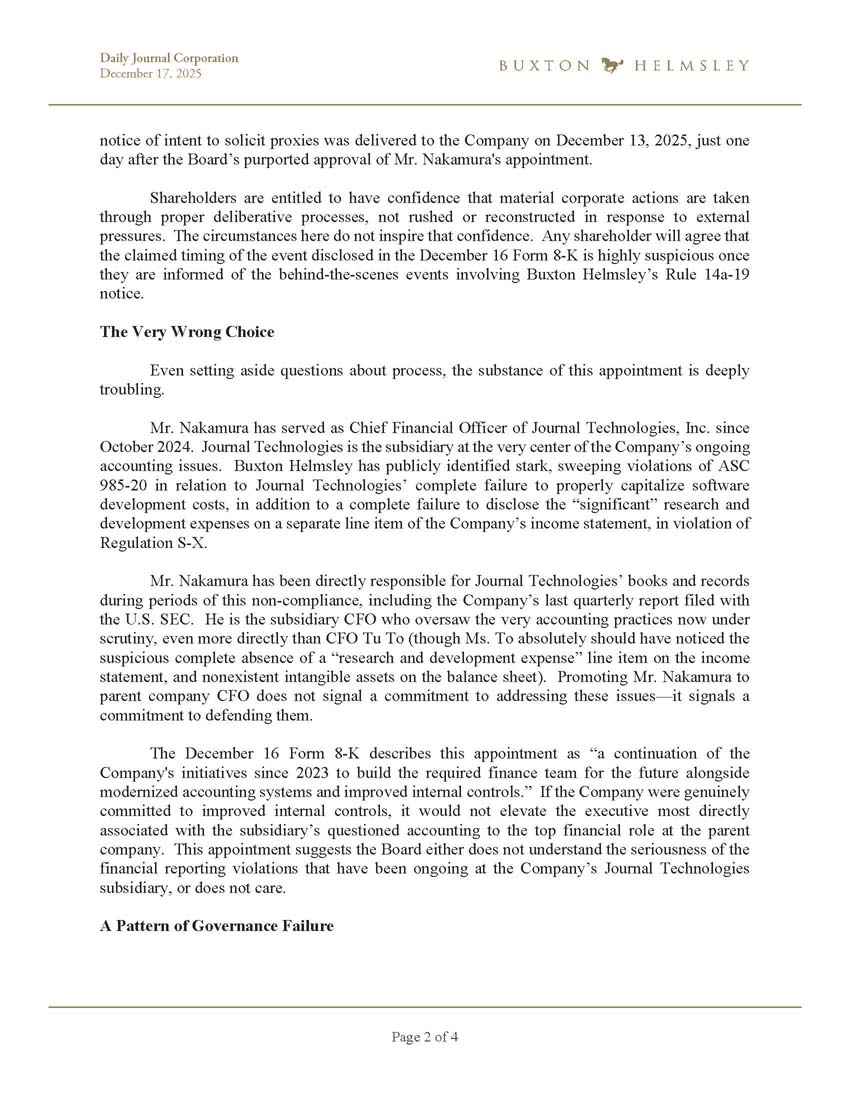 Daily Journal Corporation
December 17, 2025

BUXTON HELMSLEY

notice of intent to solicit proxies was delivered to the Company on December 13, 2025, just one day after the Board's purported approval of Mr. Nakamura's appointment.

Shareholders are entitled to have confidence that material corporate actions are taken through proper deliberative processes, not rushed or reconstructed in response to external pressures. The circumstances here do not inspire that confidence. Any shareholder will agree that the claimed timing of the event disclosed in the December 16 Form 8-K is highly suspicious once they are informed of the behind-the-scenes events involving Buxton Helmsley's Rule 14a-19 notice.

The Very Wrong Choice

Even setting aside questions about process, the substance of this appointment is deeply troubling.

Mr. Nakamura has served as Chief Financial Officer of Journal Technologies, Inc. since October 2024. Journal Technologies is the subsidiary at the very center of the Company's ongoing accounting issues. Buxton Helmsley has publicly identified stark, sweeping violations of ASC 985-20 in relation to Journal Technologies' complete failure to properly capitalize software development costs, in addition to a complete failure to disclose the "significant" research and development expenses on a separate line item of the Company's income statement, in violation of Regulation S-X.

Mr. Nakamura has been directly responsible for Journal Technologies' books and records during periods of this non-compliance, including the Company's last quarterly report filed with the U.S. SEC. He is the subsidiary CFO who oversaw the very accounting practices now under scrutiny, even more directly than CFO Tu To (though Ms. To absolutely should have noticed the suspicious complete absence of a "research and development expense" line item on the income statement, and nonexistent intangible assets on the balance sheet). Promoting Mr. Nakamura to parent company CFO does not signal a commitment to addressing these issues—it signals a commitment to defending them.

The December 16 Form 8-K describes this appointment as "a continuation of the Company's initiatives since 2023 to build the required finance team for the future alongside modernized accounting systems and improved internal controls." If the Company were genuinely committed to improved internal controls, it would not elevate the executive most directly associated with the subsidiary's questioned accounting to the top financial role at the parent company. This appointment suggests the Board either does not understand the seriousness of the financial reporting violations that have been ongoing at the Company's Journal Technologies subsidiary, or does not care.

A Pattern of Governance Failure

Page 2 of 4